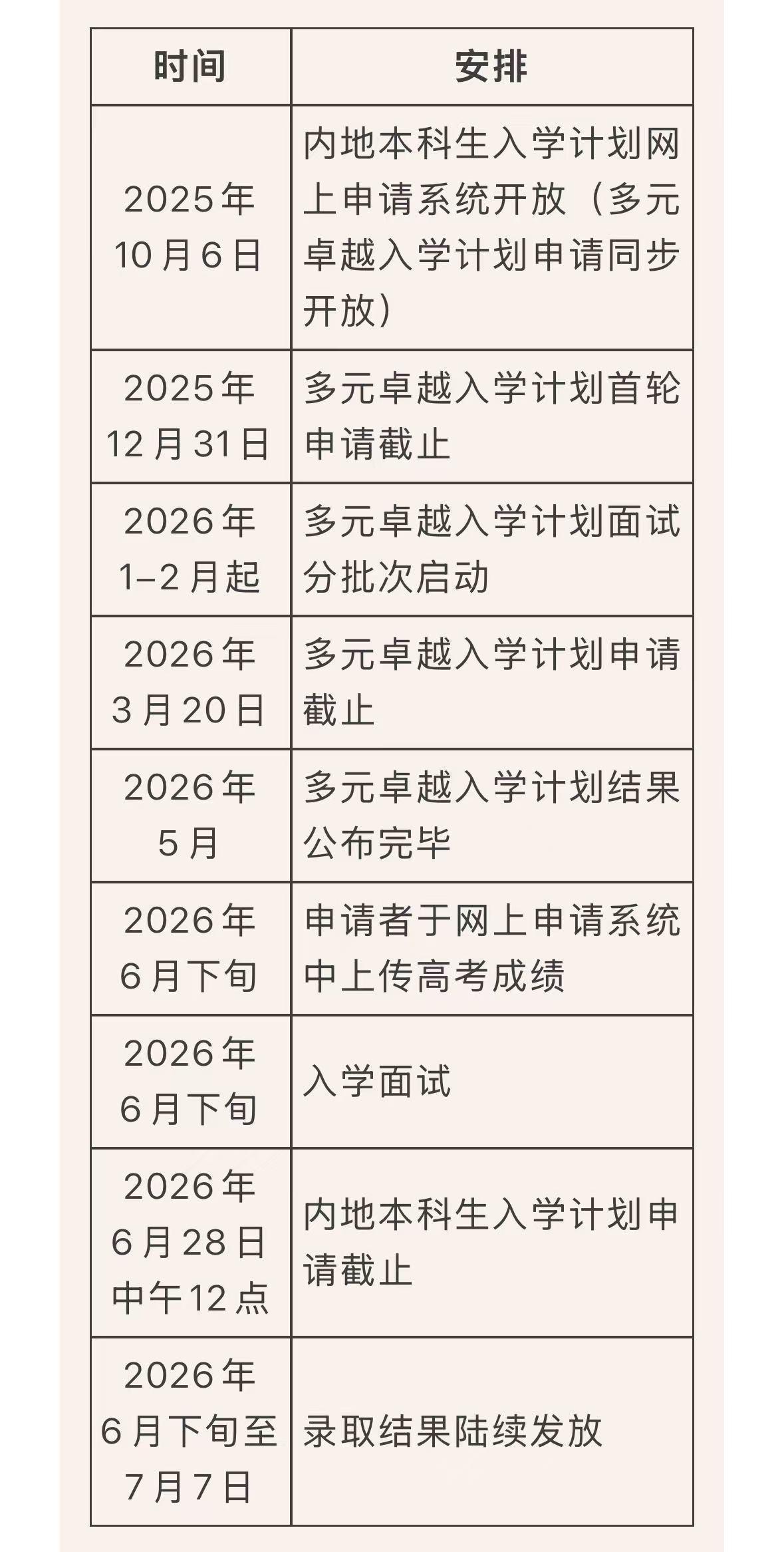 | 时间 | 安排 |
|---|---|
| 2025年10月6日 | 内地本科生入学计划网上申请系统开放（多元卓越入学计划申请同步开放） |
| 2025年12月31日 | 多元卓越入学计划首轮申请截止 |
| 2026年1–2月起 | 多元卓越入学计划面试分批次启动 |
| 2026年3月20日 | 多元卓越入学计划申请截止 |
| 2026年5月 | 多元卓越入学计划结果公布完毕 |
| 2026年6月下旬 | 申请者于网上申请系统中上传高考成绩 |
| 2026年6月下旬 | 入学面试 |
| 2026年6月28日中午12点 | 内地本科生入学计划申请截止 |
| 2026年6月下旬至7月7日 | 录取结果陆续发放 |